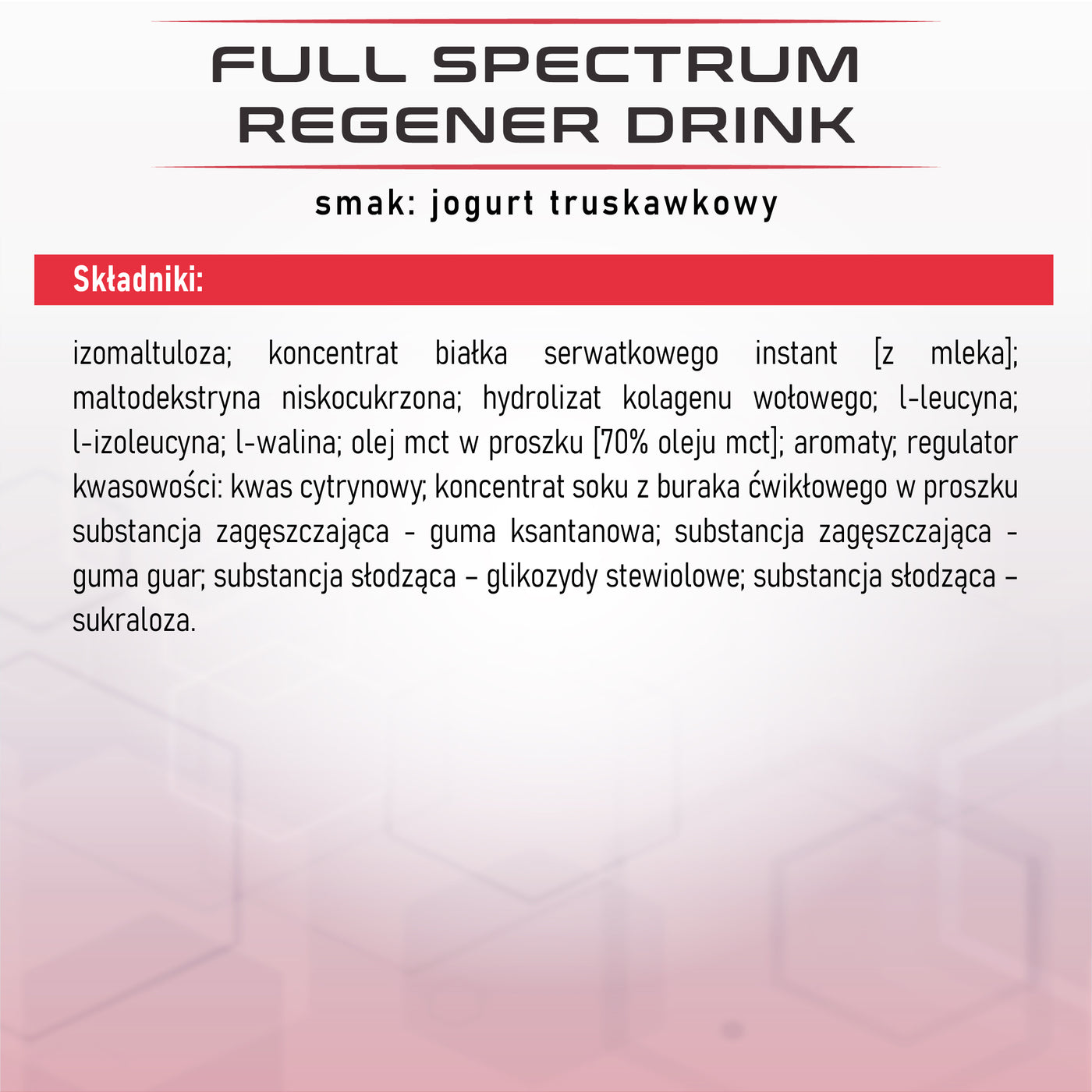 FULL SPECTRUM
REGENER DRINK

smak: jogurt truskawkowy

Składniki:

izomaltuloza; koncentrat białka serwatkowego instant [z mleka]; maltodekstryna niskocukrzona; hydrolizat kolagenu wołowego; l-leucyna; l-izoleucyna; l-walina; olej mct w proszku [70% oleju mct]; aromaty; regulator kwasowości: kwas cytrynowy; koncentrat soku z buraka ćwikłowego w proszku substancja zagęszczająca - guma ksantanowa; substancja zagęszczająca - guma guar; substancja słodząca – glikozydy stewiolowe; substancja słodząca – sukraloza.